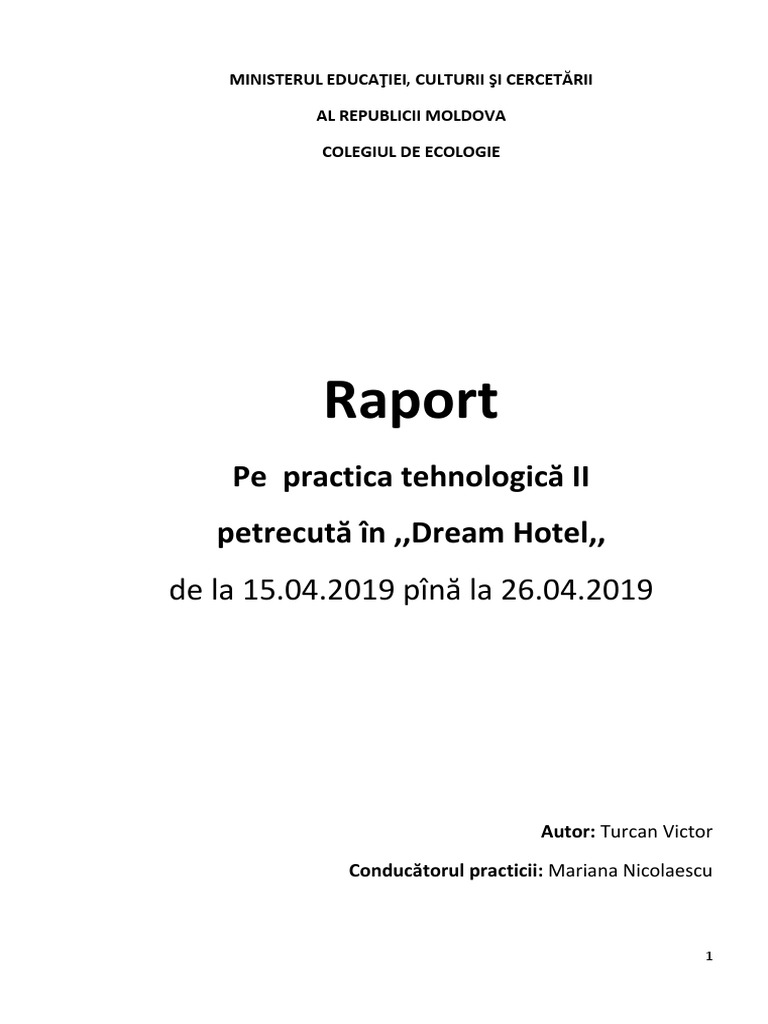 MINISTERUL EDUCAŢIEI, CULTURII ŞI CERCETĂRII

AL REPUBLICII MOLDOVA

COLEGIUL DE ECOLOGIE

Raport

Pe practica tehnologică II

petrecută în ,,Dream Hotel,,

de la 15.04.2019 pînă la 26.04.2019

Autor: Turcan Victor

Conducătorul practicii: Mariana Nicolaescu

1